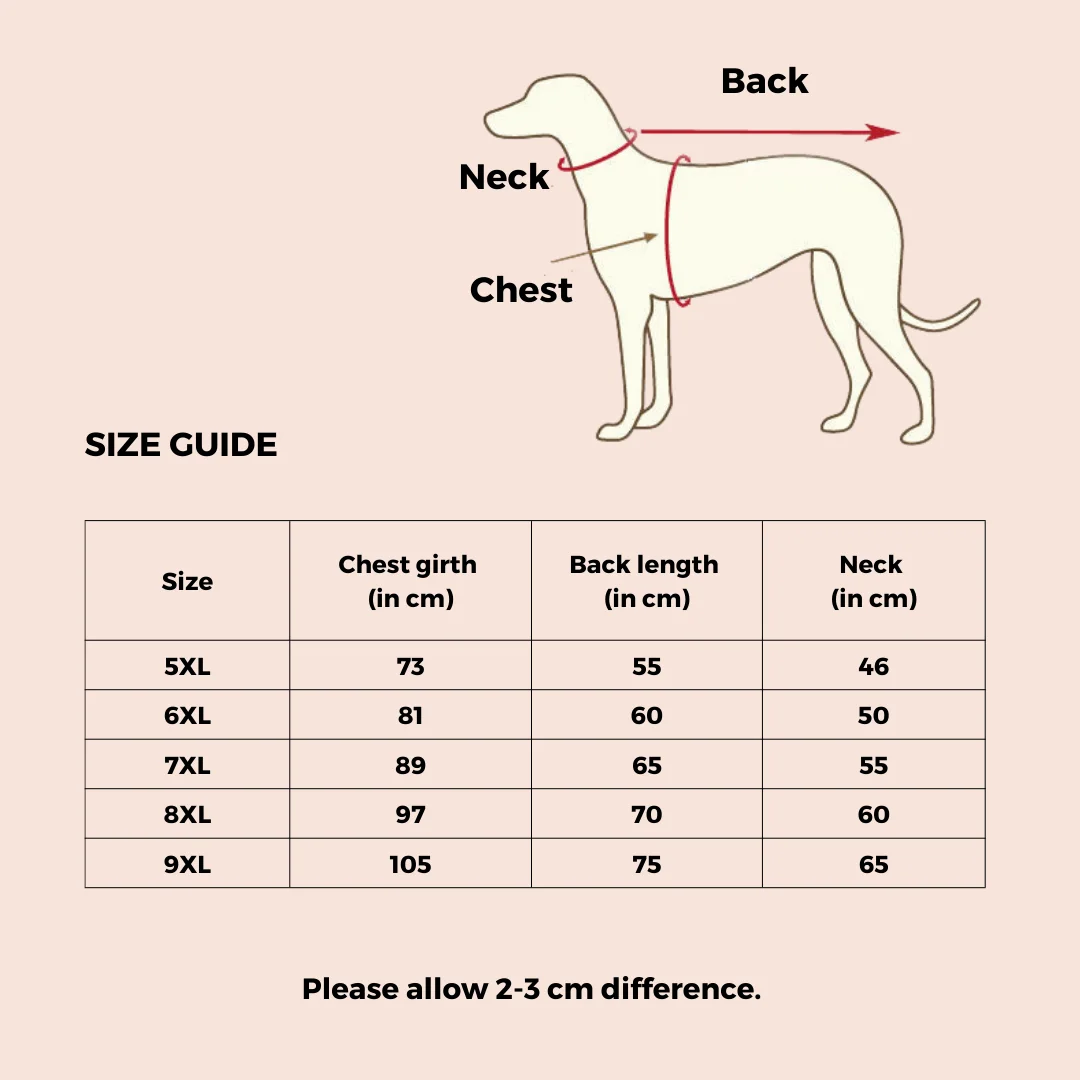 Back

Neck

Chest

SIZE GUIDE

| Size | Chest girth (in cm) | Back length (in cm) | Neck (in cm) |
|---|---|---|---|
| 5XL | 73 | 55 | 46 |
| 6XL | 81 | 60 | 50 |
| 7XL | 89 | 65 | 55 |
| 8XL | 97 | 70 | 60 |
| 9XL | 105 | 75 | 65 |

Please allow 2-3 cm difference.